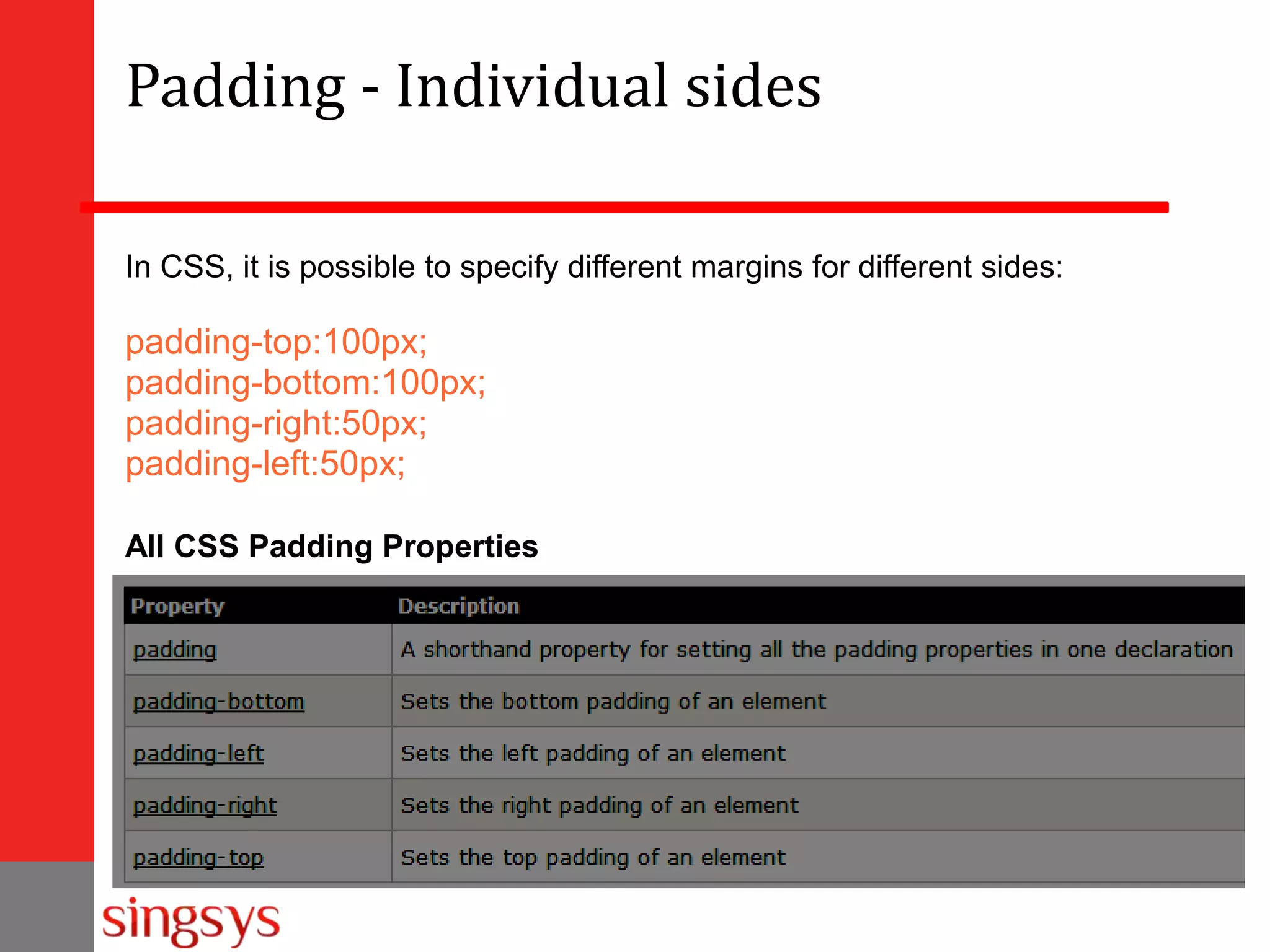 Padding - Individual sides

In CSS, it is possible to specify different margins for different sides:

padding-top:100px;
padding-bottom:100px;
padding-right:50px;
padding-left:50px;

All CSS Padding Properties

| Property | Description |
|---|---|
| padding | A shorthand property for setting all the padding properties in one declaration |
| padding-bottom | Sets the bottom padding of an element |
| padding-left | Sets the left padding of an element |
| padding-right | Sets the right padding of an element |
| padding-top | Sets the top padding of an element |

singsys